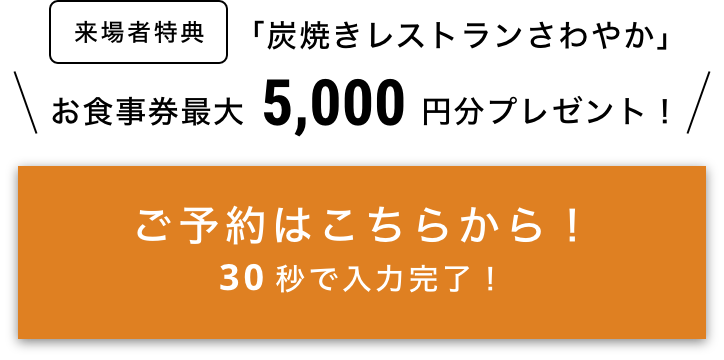 来場者特典 「炭焼きレストランさわやか」

お食事券最大 5,000 円分プレゼント！

ご予約はこちらから！
30 秒で入力完了！